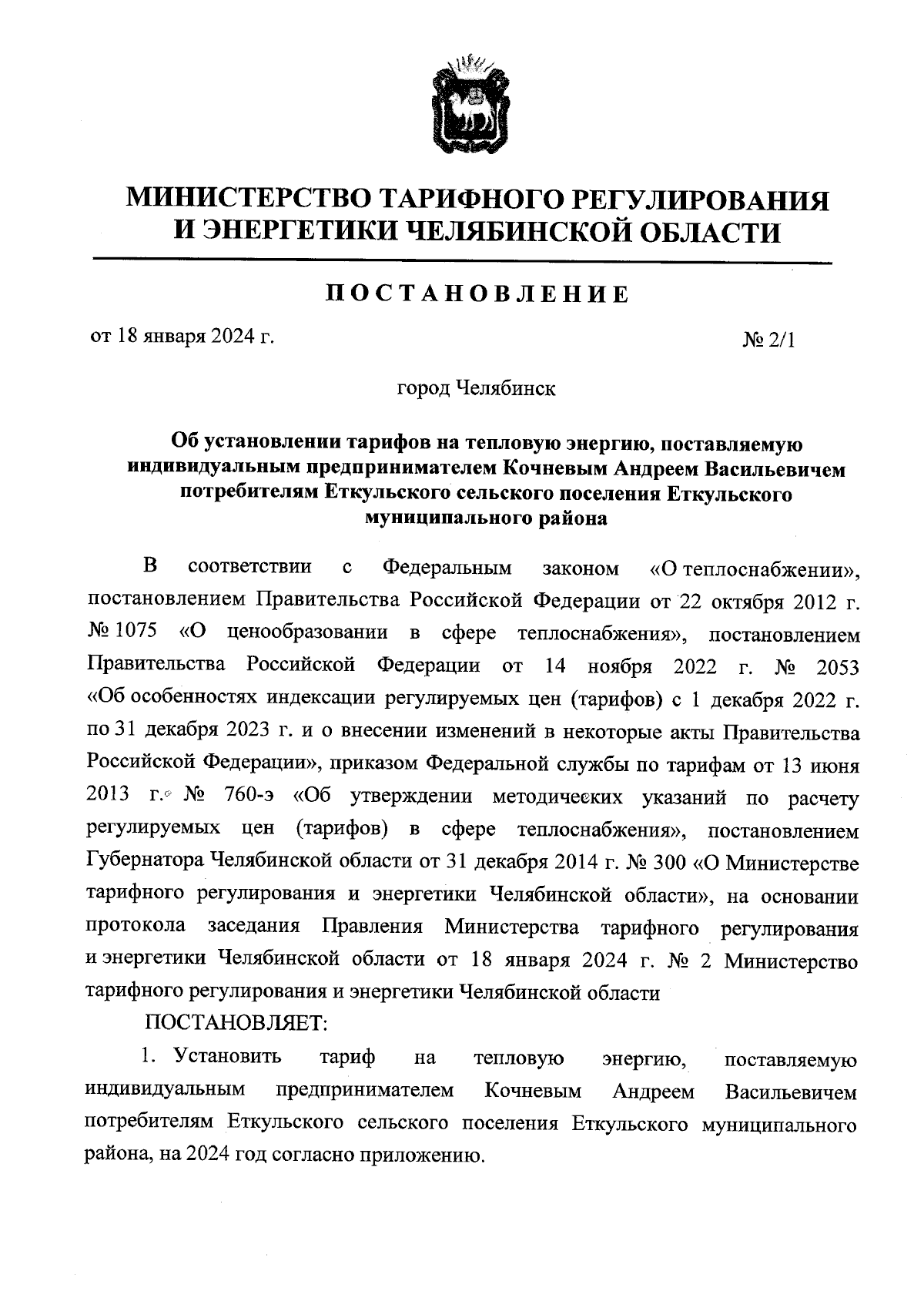 МИНИСТЕРСТВО ТАРИФНОГО РЕГУЛИРОВАНИЯ И ЭНЕРГЕТИКИ ЧЕЛЯБИНСКОЙ ОБЛАСТИ

ПОСТАНОВЛЕНИЕ

от 18 января 2024 г.

№ 2/1

город Челябинск

Об установлении тарифов на тепловую энергию, поставляемую индивидуальным предпринимателем Кочневым Андреем Васильевичем потребителям Еткульского сельского поселения Еткульского муниципального района

В соответствии с Федеральным законом «О теплоснабжении», постановлением Правительства Российской Федерации от 22 октября 2012 г. № 1075 «О ценообразовании в сфере теплоснабжения», постановлением Правительства Российской Федерации от 14 ноября 2022 г. № 2053 «Об особенностях индексации регулируемых цен (тарифов) с 1 декабря 2022 г. по 31 декабря 2023 г. и о внесении изменений в некоторые акты Правительства Российской Федерации», приказом Федеральной службы по тарифам от 13 июня 2013 г. № 760-э «Об утверждении методических указаний по расчету регулируемых цен (тарифов) в сфере теплоснабжения», постановлением Губернатора Челябинской области от 31 декабря 2014 г. № 300 «О Министерстве тарифного регулирования и энергетики Челябинской области», на основании протокола заседания Правления Министерства тарифного регулирования и энергетики Челябинской области от 18 января 2024 г. № 2 Министерство тарифного регулирования и энергетики Челябинской области

ПОСТАНОВЛЯЕТ:

1. Установить тариф на тепловую энергию, поставляемую индивидуальным предпринимателем Кочневым Андреем Васильевичем потребителям Еткульского сельского поселения Еткульского муниципального района, на 2024 год согласно приложению.